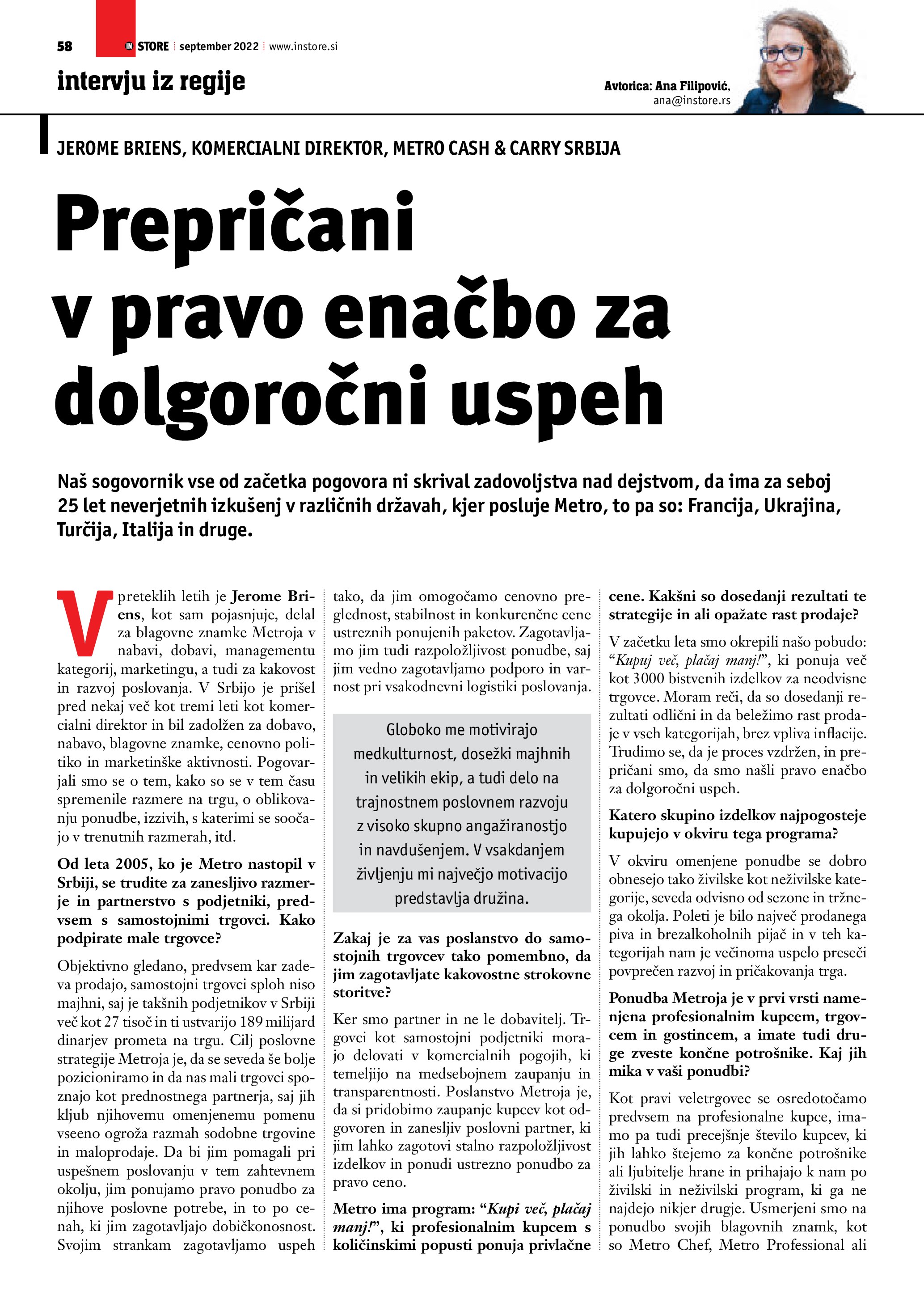 58 IN STORE september 2022 www.instore.si

intervju iz regije

Avtorica: Ana Filipović, ana@instore.rs

JEROME BRIENS, KOMERCIALNI DIREKTOR, METRO CASH & CARRY SRBIJA

Prepričani v pravo enačbo za dolgoročni uspeh

Naš sogovornik vse od začetka pogovora ni skrival zadovoljstva nad dejstvom, da ima za seboj 25 let neverjetnih izkušenj v različnih državah, kjer posluje Metro, to pa so: Francija, Ukrajina, Turčija, Italija in druge.

V preteklih letih je Jerome Briens, kot sam pojasnjuje, delal za blagovne znamke Metroja v nabavi, dobavi, managementu kategorij, marketingu, a tudi za kakovost in razvoj poslovanja. V Srbijo je prišel pred nekaj več kot tremi leti kot komercialni direktor in bil zadolžen za dobavo, nabavo, blagovne znamke, cenovno politiko in marketinške aktivnosti. Pogovarjali smo se o tem, kako so se v tem času spremenile razmere na trgu, o oblikovanju ponudbe, izzivih, s katerimi se soočajo v trenutnih razmerah, itd.

Od leta 2005, ko je Metro nastopil v Srbiji, se trudite za zanesljivo razmerje in partnerstvo s podjetniki, predvsem s samostojnimi trgovci. Kako podpirate male trgovce?

Objektivno gledano, predvsem kar zadeva prodajo, samostojni trgovci sploh niso majhni, saj je takšnih podjetnikov v Srbiji več kot 27 tisoč in ti ustvarijo 189 milijard dinarjev prometa na trgu. Cilj poslovne strategije Metroja je, da se seveda še bolje pozicioniramo in da nas mali trgovci spoznajo kot prednostnega partnerja, saj jih kljub njihovemu omenjenemu pomenu vseeno ogroža razmah sodobne trgovine in maloprodaje. Da bi jim pomagali pri uspešnem poslovanju v tem zahtevnem okolju, jim ponujamo pravo ponudbo za njihove poslovne potrebe, in to po cenah, ki jim zagotavljajo dobičkonosnost. Svojim strankam zagotavljamo uspeh tako, da jim omogočamo cenovno preglednost, stabilnost in konkurenčne cene ustreznih ponujenih paketov. Zagotavljamo jim tudi razpoložljivost ponudbe, saj jim vedno zagotavljamo podporo in varnost pri vsakodnevni logistiki poslovanja.

Globoko me motivirajo medkulturnost, dosežki majhnih in velikih ekip, a tudi delo na trajnostnem poslovnem razvoju z visoko skupno angažiranostjo in navdušenjem. V vsakdanjem življenju mi največjo motivacijo predstavlja družina.

Zakaj je za vas poslanstvo do samostojnih trgovcev tako pomembno, da jim zagotavljate kakovostne strokovne storitve?

Ker smo partner in ne le dobavitelj. Trgovci kot samostojni podjetniki morajo delovati v komercialnih pogojih, ki temeljijo na medsebojnem zaupanju in transparentnosti. Poslanstvo Metroja je, da si pridobimo zaupanje kupcev kot odgovoren in zanesljiv poslovni partner, ki jim lahko zagotovi stalno razpoložljivost izdelkov in ponudi ustrezno ponudbo za pravo ceno.

Metro ima program: “Kupi več, plačaj manj!”, ki profesionalnim kupcem s količinskimi popusti ponuja privlačne cene. Kakšni so dosedanji rezultati te strategije in ali opažate rast prodaje?

V začetku leta smo okrepili našo pobudo: “Kupuj več, plačaj manj!”, ki ponuja več kot 3000 bistvenih izdelkov za neodvisne trgovce. Moram reči, da so dosedanji rezultati odlični in da beležimo rast prodaje v vseh kategorijah, brez vpliva inflacije. Trudimo se, da je proces vzdržen, in prepričani smo, da smo našli pravo enačbo za dolgoročni uspeh.

Katero skupino izdelkov najpogosteje kupujejo v okviru tega programa?

V okviru omenjene ponudbe se dobro obnesejo tako živilske kot neživilske kategorije, seveda odvisno od sezone in tržnega okolja. Poleti je bilo največ prodanega piva in brezalkoholnih pijač in v teh kategorijah nam je večinoma uspelo preseči povprečen razvoj in pričakovanja trga.

Ponudba Metroja je v prvi vrsti namenjena profesionalnim kupcem, trgovcem in gostincem, a imate tudi druge zveste končne potrošnike. Kaj jih mika v vaši ponudbi?

Kot pravi veletrgovec se osredotočamo predvsem na profesionalne kupce, imamo pa tudi precejšnje število kupcev, ki jih lahko štejemo za končne potrošnike ali ljubitelje hrane in prihajajo k nam po živilski in neživilski program, ki ga ne najdejo nikjer drugje. Usmerjeni smo na ponudbo svojih blagovnih znamk, kot so Metro Chef, Metro Professional ali